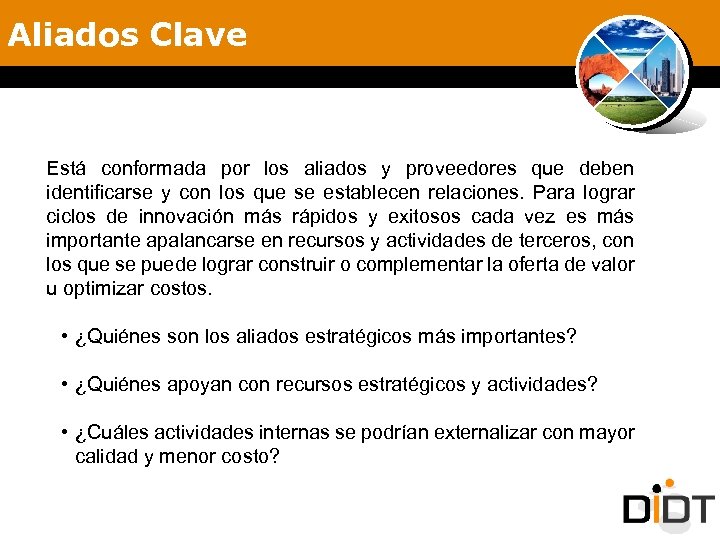 Aliados Clave

Está conformada por los aliados y proveedores que deben identificarse y con los que se establecen relaciones. Para lograr ciclos de innovación más rápidos y exitosos cada vez es más importante apalancarse en recursos y actividades de terceros, con los que se puede lograr construir o complementar la oferta de valor u optimizar costos.

• ¿Quiénes son los aliados estratégicos más importantes?

• ¿Quiénes apoyan con recursos estratégicos y actividades?

• ¿Cuáles actividades internas se podrían externalizar con mayor calidad y menor costo?

DIDT